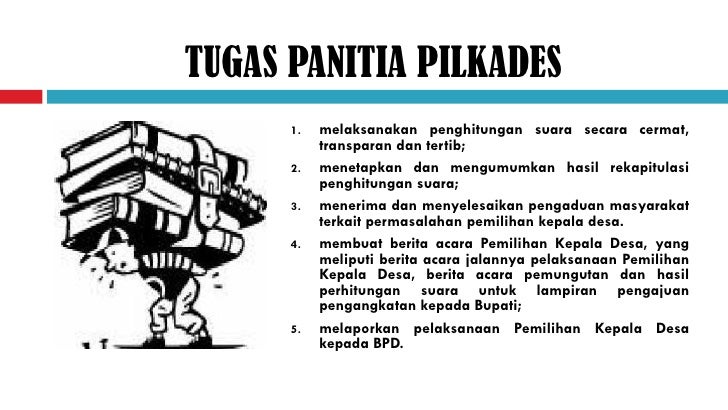 TUGAS PANITIA PILKADES

1. melaksanakan penghitungan suara secara cermat, transparan dan tertib;

2. menetapkan dan mengumumkan hasil rekapitulasi penghitungan suara;

3. menerima dan menyelesaikan pengaduan masyarakat terkait permasalahan pemilihan kepala desa.

4. membuat berita acara Pemilihan Kepala Desa, yang meliputi berita acara jalannya pelaksanaan Pemilihan Kepala Desa, berita acara pemungutan dan hasil perhitungan suara untuk lampiran pengajuan pengangkatan kepada Bupati;

5. melaporkan pelaksanaan Pemilihan Kepala Desa kepada BPD.